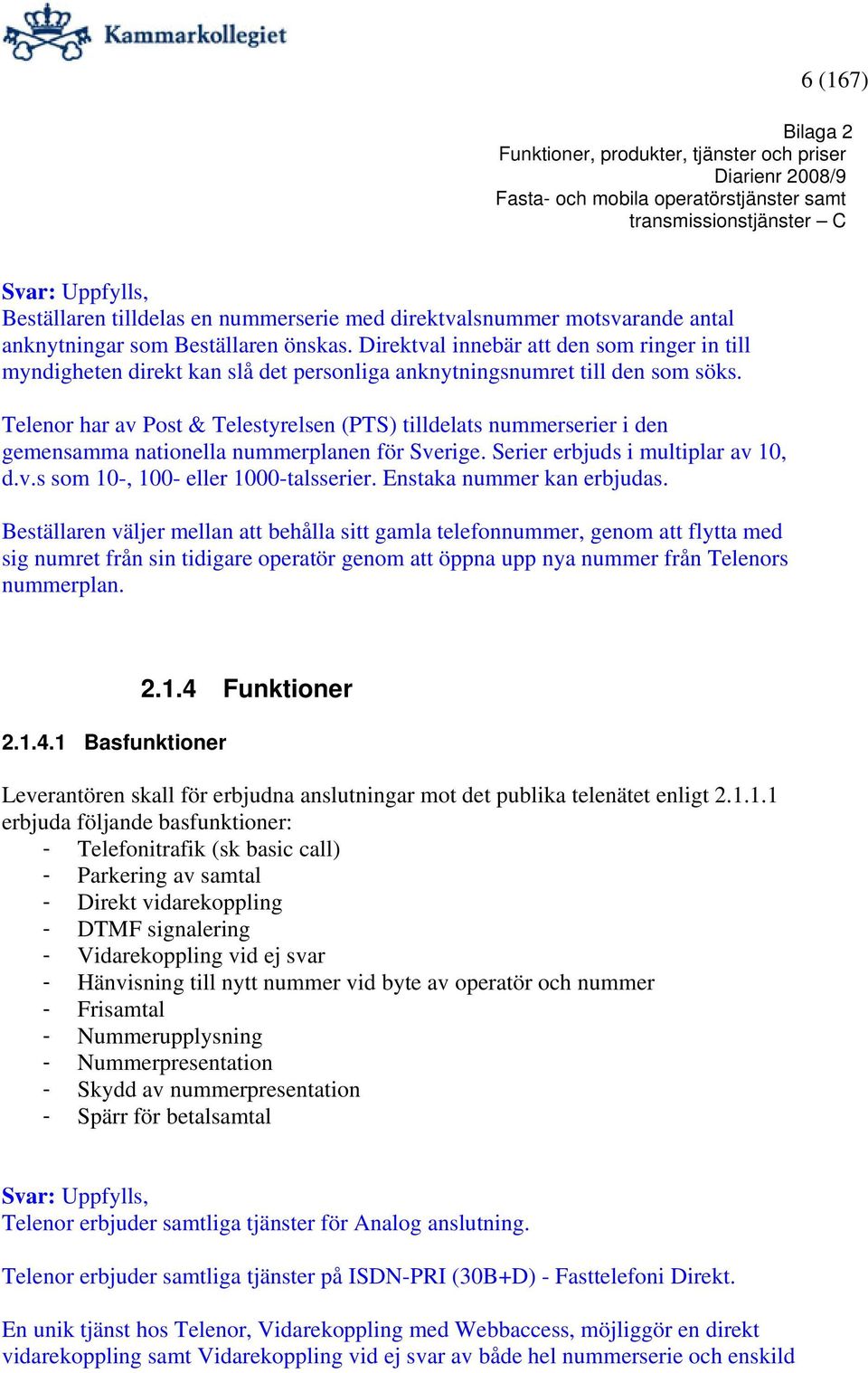 Kammarkollegiet

6 (167)

Bilaga 2
Funktioner, produkter, tjänster och priser
Diarienr 2008/9
Fasta- och mobila operatörstjänster samt
transmissionstjänster – C

Svar: Uppfylls,
Beställaren tilldelas en nummerserie med direktvalsnummer motsvarande antal anknytningar som Beställaren önskas. Direktval innebär att den som ringer in till myndigheten direkt kan slå det personliga anknytningsnumret till den som söks.

Telenor har av Post & Telestyrelsen (PTS) tilldelats nummerserier i den gemensamma nationella nummerplanen för Sverige. Serier erbjuds i multiplar av 10, d.v.s som 10-, 100- eller 1000-talsserier. Enstaka nummer kan erbjudas.

Beställaren väljer mellan att behålla sitt gamla telefonnummer, genom att flytta med sig numret från sin tidigare operatör genom att öppna upp nya nummer från Telenors nummerplan.

2.1.4 Funktioner

2.1.4.1 Basfunktioner

Leverantören skall för erbjudna anslutningar mot det publika telenätet enligt 2.1.1.1 erbjuda följande basfunktioner:
- Telefonitrafik (sk basic call)
- Parkering av samtal
- Direkt vidarekoppling
- DTMF signalering
- Vidarekoppling vid ej svar
- Hänvisning till nytt nummer vid byte av operatör och nummer
- Frisamtal
- Nummerupplysning
- Nummerpresentation
- Skydd av nummerpresentation
- Spärr för betalsamtal

Svar: Uppfylls,
Telenor erbjuder samtliga tjänster för Analog anslutning.

Telenor erbjuder samtliga tjänster på ISDN-PRI (30B+D) - Fasttelefoni Direkt.

En unik tjänst hos Telenor, Vidarekoppling med Webbaccess, möjliggör en direkt vidarekoppling samt Vidarekoppling vid ej svar av både hel nummerserie och enskild